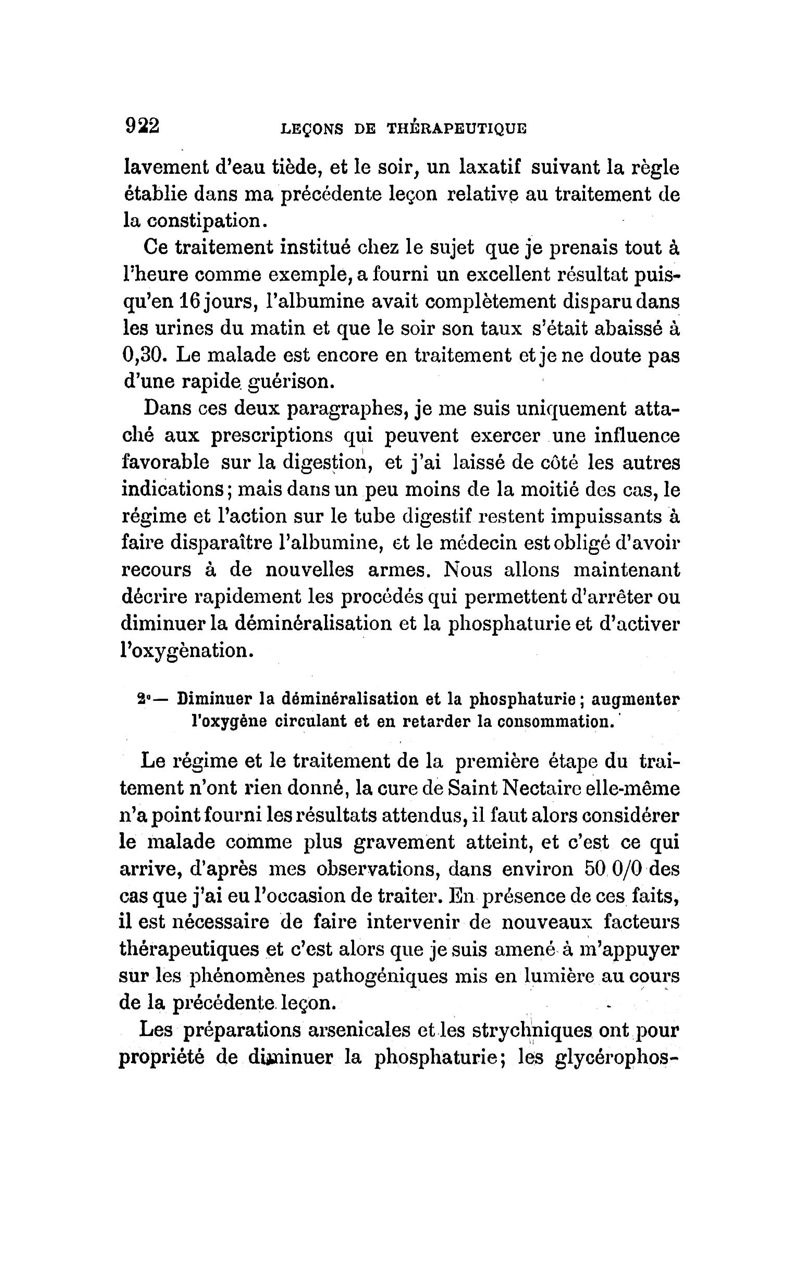 922 LEÇONS DE THÉRAPEUTIQUE

lavement d'eau tiède, et le soir, un laxatif suivant la règle établie dans ma précédente leçon relative au traitement de la constipation.

Ce traitement institué chez le sujet que je prenais tout à l'heure comme exemple, a fourni un excellent résultat puisqu'en 16 jours, l'albumine avait complètement disparu dans les urines du matin et que le soir son taux s'était abaissé à 0,30. Le malade est encore en traitement et je ne doute pas d'une rapide guérison.

Dans ces deux paragraphes, je me suis uniquement attaché aux prescriptions qui peuvent exercer une influence favorable sur la digestion, et j'ai laissé de côté les autres indications; mais dans un peu moins de la moitié des cas, le régime et l'action sur le tube digestif restent impuissants à faire disparaître l'albumine, et le médecin est obligé d'avoir recours à de nouvelles armes. Nous allons maintenant décrire rapidement les procédés qui permettent d'arrêter ou diminuer la déminéralisation et la phosphaturie et d'activer l'oxygènation.

2°— Diminuer la déminéralisation et la phosphaturie; augmenter l'oxygène circulant et en retarder la consommation.

Le régime et le traitement de la première étape du traitement n'ont rien donné, la cure de Saint Nectaire elle-même n'a point fourni les résultats attendus, il faut alors considérer le malade comme plus gravement atteint, et c'est ce qui arrive, d'après mes observations, dans environ 50 0/0 des cas que j'ai eu l'occasion de traiter. En présence de ces faits, il est nécessaire de faire intervenir de nouveaux facteurs thérapeutiques et c'est alors que je suis amené à m'appuyer sur les phénomènes pathogéniques mis en lumière au cours de la précédente leçon.

Les préparations arsenicales et les strychniques ont pour propriété de diminuer la phosphaturie; les glycérophos-